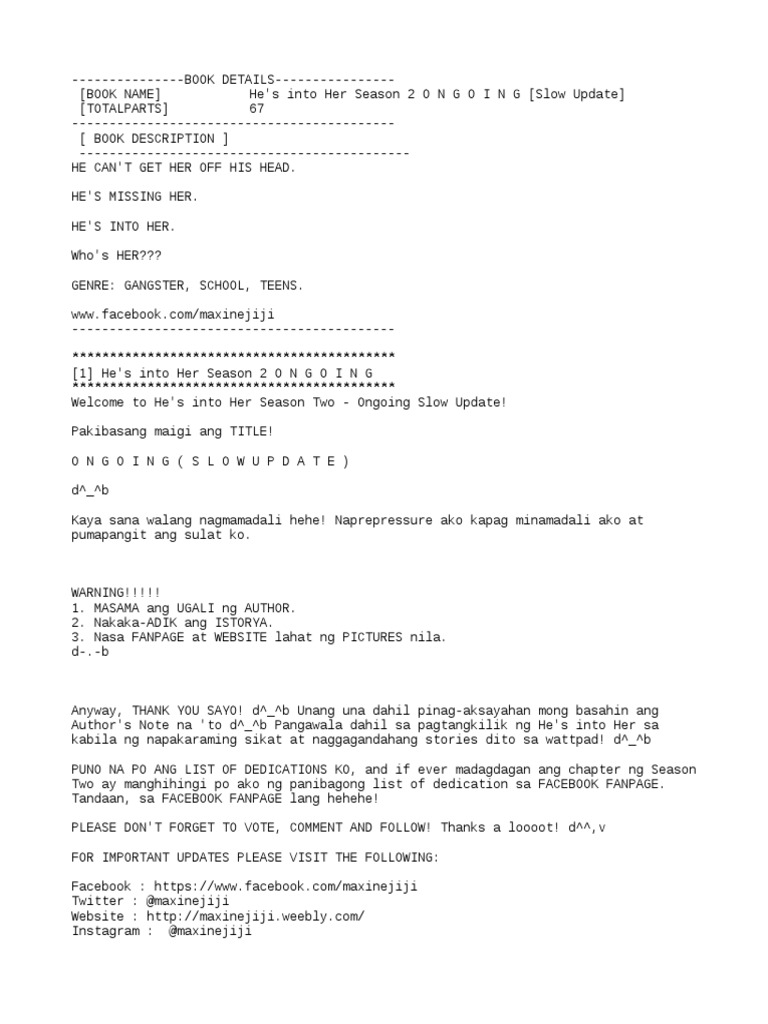 ---------------BOOK DETAILS----------------
[BOOK NAME] He's into Her Season 2 O N G O I N G [Slow Update]
[TOTALPARTS] 67
-------------------------------------------
[ BOOK DESCRIPTION ]
---------------------------------------------
HE CAN'T GET HER OFF HIS HEAD.

HE'S MISSING HER.

HE'S INTO HER.

Who's HER???

GENRE: GANGSTER, SCHOOL, TEENS.

www.facebook.com/maxinejiji
-------------------------------------------

*******************************************
[1] He's into Her Season 2 O N G O I N G
*******************************************
Welcome to He's into Her Season Two - Ongoing Slow Update!

Pakibasang maigi ang TITLE!

O N G O I N G ( S L O W U P D A T E )

d^_^b

Kaya sana walang nagmamadali hehe! Naprepressure ako kapag minamadali ako at pumapangit ang sulat ko.

WARNING!!!!!
1. MASAMA ang UGALI ng AUTHOR.
2. Nakaka-ADIK ang ISTORYA.
3. Nasa FANPAGE at WEBSITE lahat ng PICTURES nila.
d-.-b

Anyway, THANK YOU SAYO! d^_^b Unang una dahil pinag-aksayahan mong basahin ang Author's Note na 'to d^_^b Pangawala dahil sa pagtangkilik ng He's into Her sa kabila ng napakaraming sikat at naggagandahang stories dito sa wattpad! d^_^b

PUNO NA PO ANG LIST OF DEDICATIONS KO, and if ever madagdagan ang chapter ng Season Two ay manghihingi po ako ng panibagong list of dedication sa FACEBOOK FANPAGE. Tandaan, sa FACEBOOK FANPAGE lang hehehe!

PLEASE DON'T FORGET TO VOTE, COMMENT AND FOLLOW! Thanks a loooot! d^^,v

FOR IMPORTANT UPDATES PLEASE VISIT THE FOLLOWING:

Facebook : https://www.facebook.com/maxinejiji
Twitter : @maxinejiji
Website : http://maxinejiji.weebly.com/
Instagram : @maxinejiji